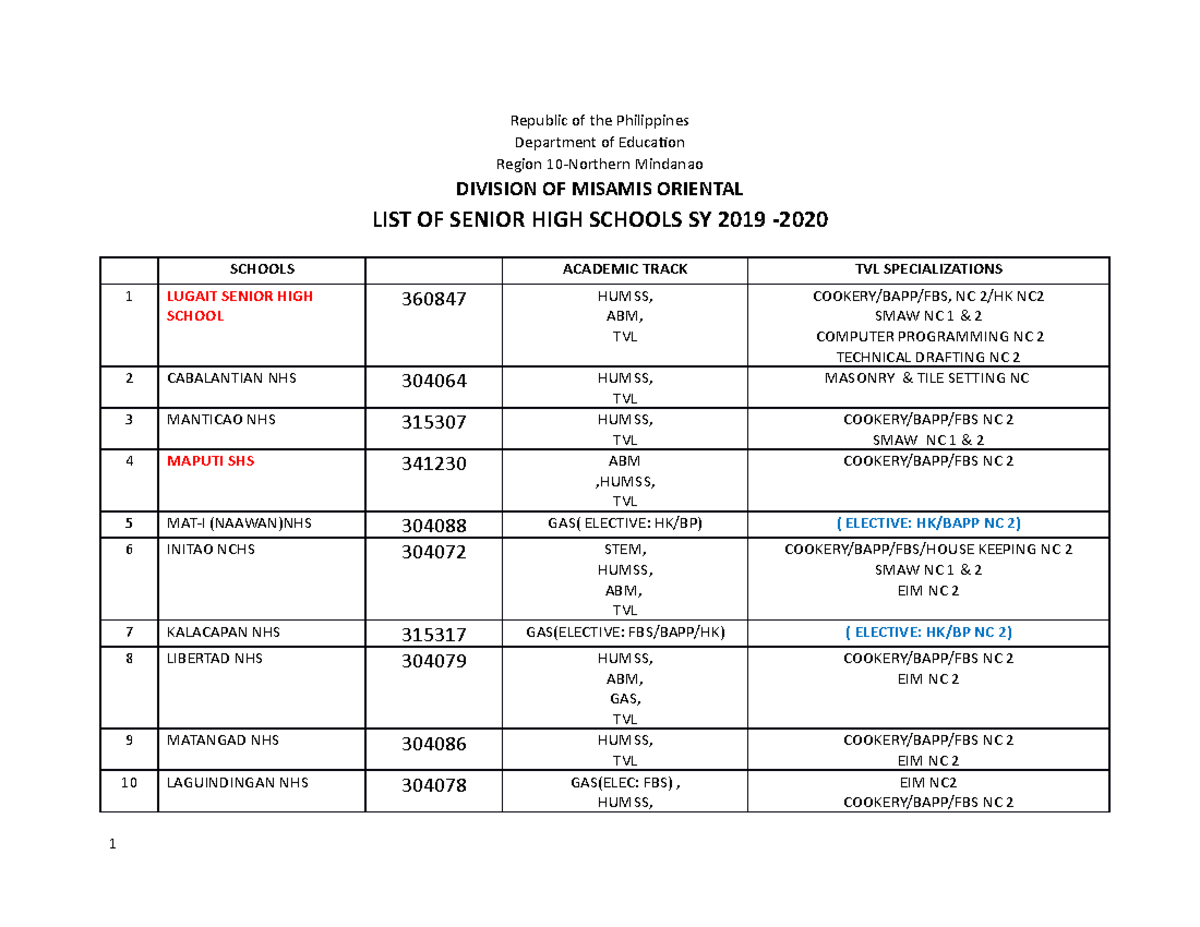 Republic of the Philippines
Department of Education
Region 10-Northern Mindanao

DIVISION OF MISAMIS ORIENTAL

LIST OF SENIOR HIGH SCHOOLS SY 2019 -2020

|  | SCHOOLS |  | ACADEMIC TRACK | TVL SPECIALIZATIONS |
|---|---|---|---|---|
| 1 | LUGAIT SENIOR HIGH SCHOOL | 360847 | HUMSS, ABM, TVL | COOKERY/BAPP/FBS, NC 2/HK NC2 SMAW NC 1 & 2 COMPUTER PROGRAMMING NC 2 TECHNICAL DRAFTING NC 2 |
| 2 | CABALANTIAN NHS | 304064 | HUMSS, TVL | MASONRY & TILE SETTING NC |
| 3 | MANTICAO NHS | 315307 | HUMSS, TVL | COOKERY/BAPP/FBS NC 2 SMAW NC 1 & 2 |
| 4 | MAPUTI SHS | 341230 | ABM ,HUMSS, TVL | COOKERY/BAPP/FBS NC 2 |
| 5 | MAT-I (NAAWAN)NHS | 304088 | GAS( ELECTIVE: HK/BP) | ( ELECTIVE: HK/BAPP NC 2) |
| 6 | INITAO NCHS | 304072 | STEM, HUMSS, ABM, TVL | COOKERY/BAPP/FBS/HOUSE KEEPING NC 2 SMAW NC 1 & 2 EIM NC 2 |
| 7 | KALACAPAN NHS | 315317 | GAS(ELECTIVE: FBS/BAPP/HK) | ( ELECTIVE: HK/BP NC 2) |
| 8 | LIBERTAD NHS | 304079 | HUMSS, ABM, GAS, TVL | COOKERY/BAPP/FBS NC 2 EIM NC 2 |
| 9 | MATANGAD NHS | 304086 | HUMSS, TVL | COOKERY/BAPP/FBS NC 2 EIM NC 2 |
| 10 | LAGUINDINGAN NHS | 304078 | GAS(ELEC: FBS) , HUMSS, | EIM NC2 COOKERY/BAPP/FBS NC 2 |

1